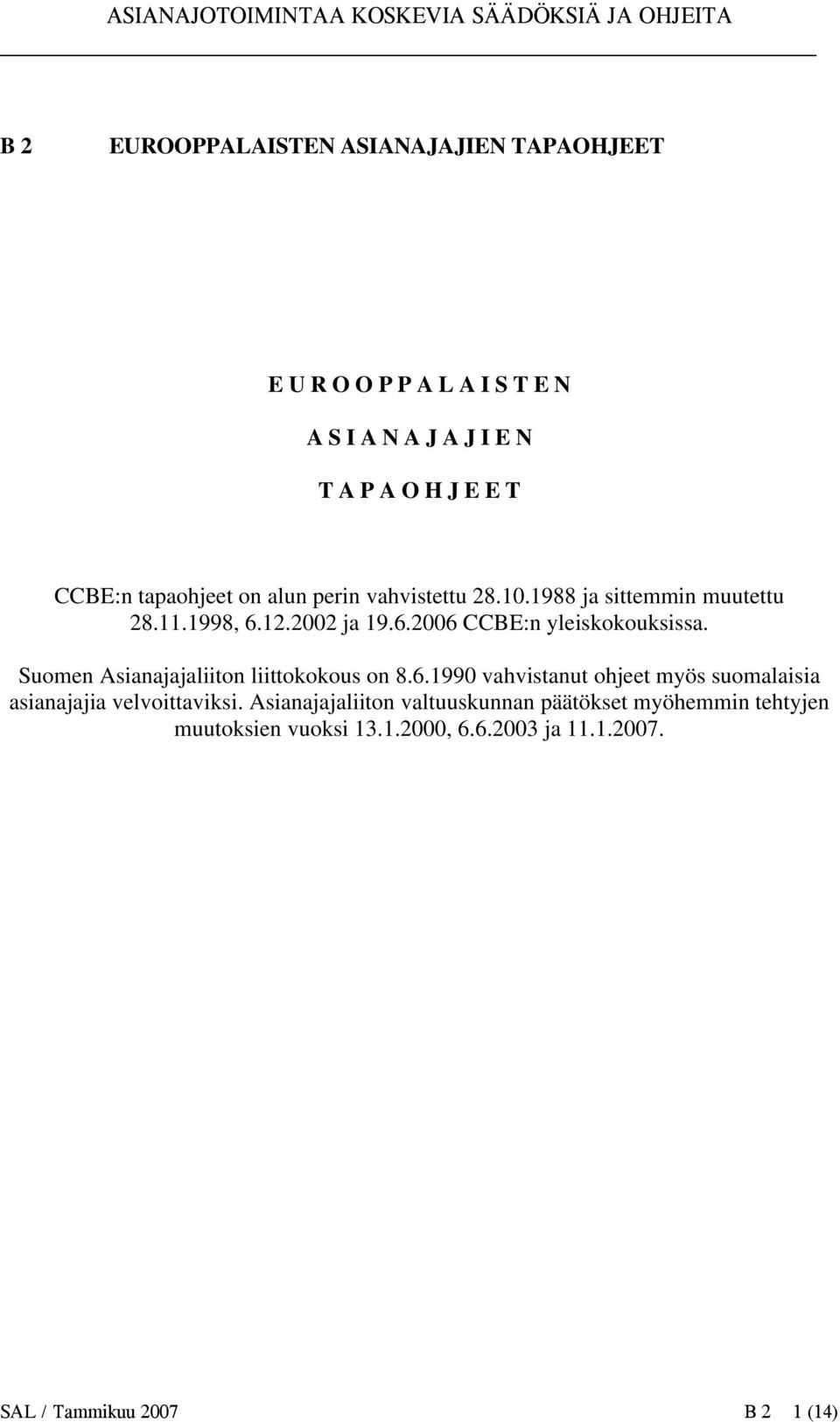 ASIANAJOTOIMINTAA KOSKEVIA SÄÄDÖKSIÄ JA OHJEITA

B 2 EUROOPPALAISTEN ASIANAJAJIEN TAPAOHJEET

E U R O O P P A L A I S T E N

A S I A N A J A J I E N

T A P A O H J E E T

CCBE:n tapaohjeet on alun perin vahvistettu 28.10.1988 ja sittemmin muutettu 28.11.1998, 6.12.2002 ja 19.6.2006 CCBE:n yleiskokouksissa.

Suomen Asianajajaliiton liittokokous on 8.6.1990 vahvistanut ohjeet myös suomalaisia asianajajia velvoittaviksi. Asianajajaliiton valtuuskunnan päätökset myöhemmin tehtyjen muutoksien vuoksi 13.1.2000, 6.6.2003 ja 11.1.2007.

SAL / Tammikuu 2007 B 2 1 (14)